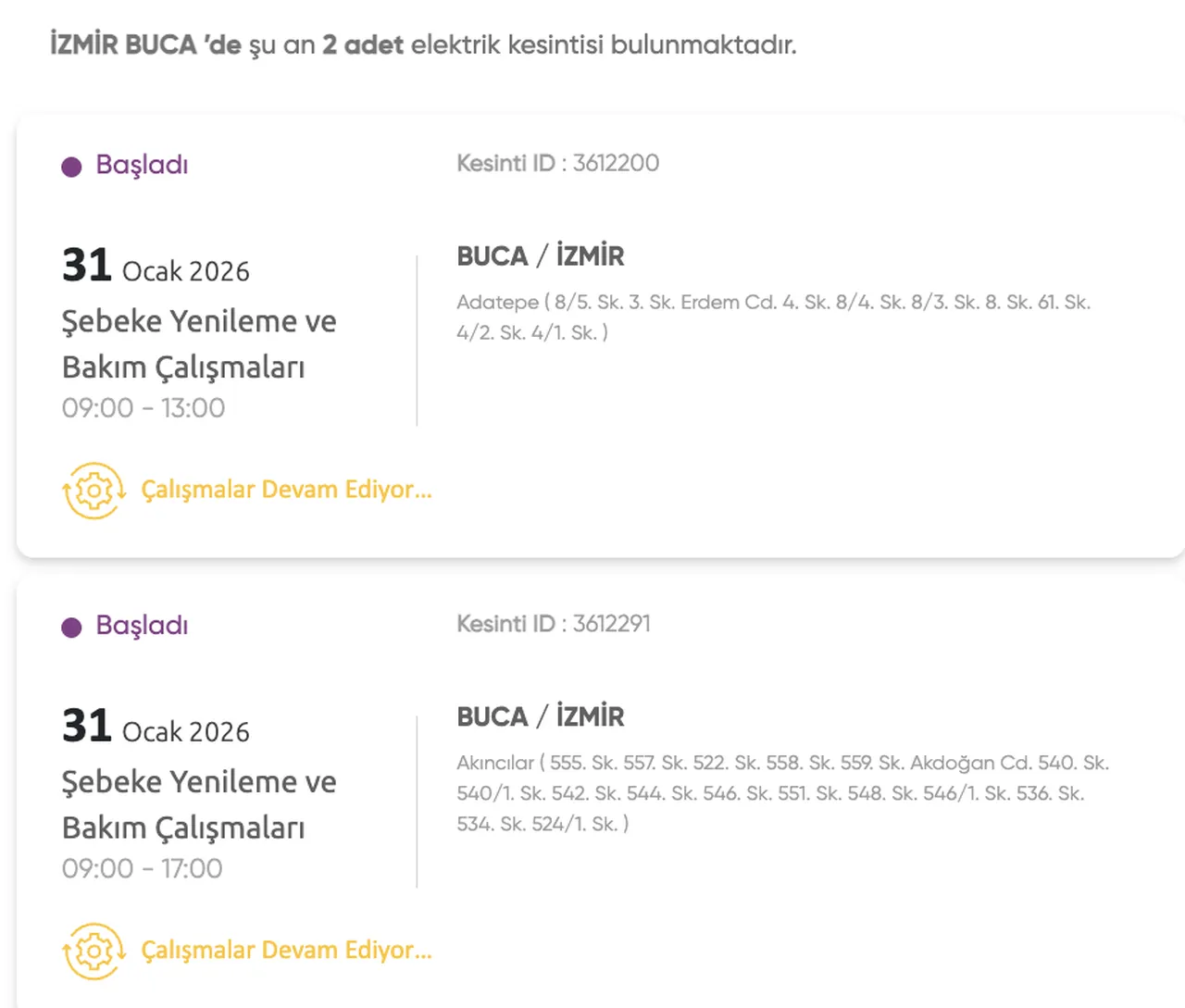 İZMİR BUCA 'de şu an 2 adet elektrik kesintisi bulunmaktadır.

Başladı

Kesinti ID : 3612200

31 Ocak 2026

Şebeke Yenileme ve Bakım Çalışmaları

09:00 - 13:00

BUCA / İZMİR

Adatepe ( 8/5. Sk. 3. Sk. Erdem Cd. 4. Sk. 8/4. Sk. 8/3. Sk. 8. Sk. 61. Sk. 4/2. Sk. 4/1. Sk. )

Çalışmalar Devam Ediyor...

Başladı

Kesinti ID : 3612291

31 Ocak 2026

Şebeke Yenileme ve Bakım Çalışmaları

09:00 - 17:00

BUCA / İZMİR

Akıncılar ( 555. Sk. 557. Sk. 522. Sk. 558. Sk. 559. Sk. Akdoğan Cd. 540. Sk. 540/1. Sk. 542. Sk. 544. Sk. 546. Sk. 551. Sk. 548. Sk. 546/1. Sk. 536. Sk. 534. Sk. 524/1. Sk. )

Çalışmalar Devam Ediyor...